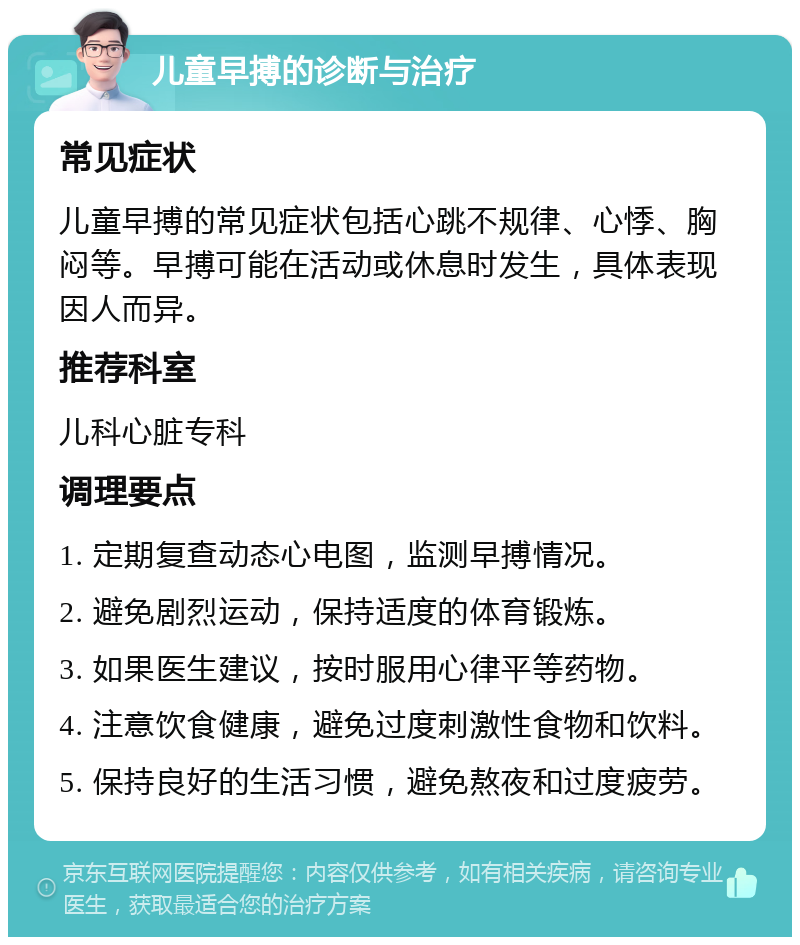 儿童早搏的诊断与治疗

常见症状

儿童早搏的常见症状包括心跳不规律、心悸、胸闷等。早搏可能在活动或休息时发生，具体表现因人而异。

推荐科室

儿科心脏专科

调理要点

1. 定期复查动态心电图，监测早搏情况。

2. 避免剧烈运动，保持适度的体育锻炼。

3. 如果医生建议，按时服用心律平等药物。

4. 注意饮食健康，避免过度刺激性食物和饮料。

5. 保持良好的生活习惯，避免熬夜和过度疲劳。

京东互联网医院提醒您：内容仅供参考，如有相关疾病，请咨询专业医生，获取最适合您的治疗方案